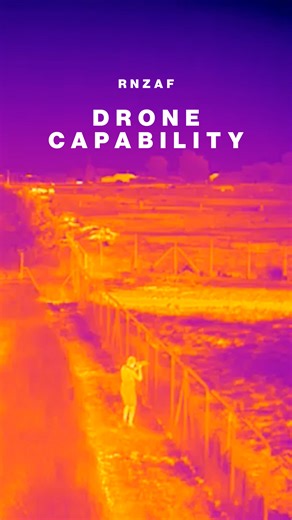 RNZAF

DRONE CAPABILITY